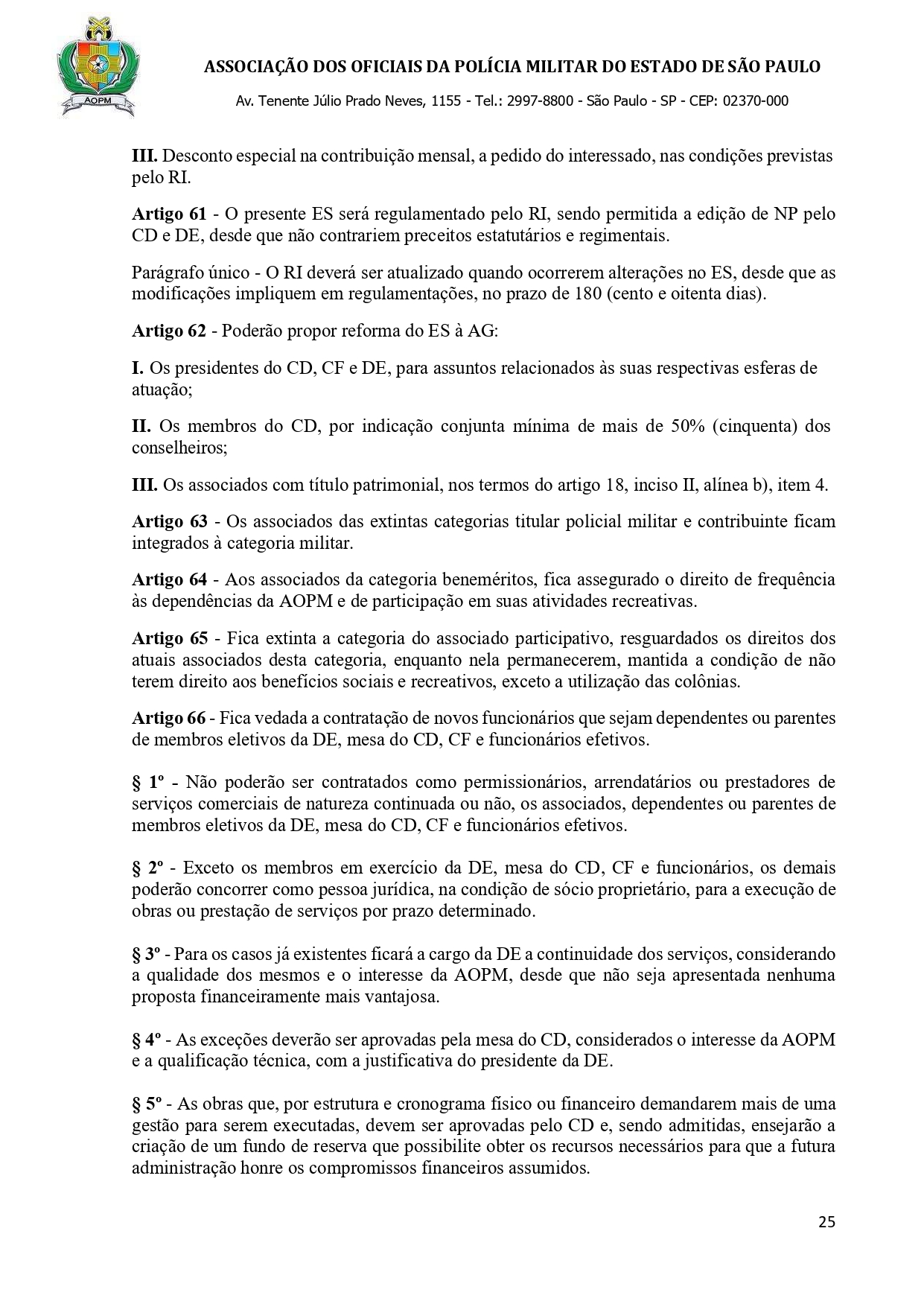 AOPM

ASSOCIAÇÃO DOS OFICIAIS DA POLÍCIA MILITAR DO ESTADO DE SÃO PAULO

Av. Tenente Júlio Prado Neves, 1155 - Tel.: 2997-8800 - São Paulo - SP - CEP: 02370-000

III. Desconto especial na contribuição mensal, a pedido do interessado, nas condições previstas pelo RI.

Artigo 61 - O presente ES será regulamentado pelo RI, sendo permitida a edição de NP pelo CD e DE, desde que não contrariem preceitos estatutários e regimentais.

Parágrafo único - O RI deverá ser atualizado quando ocorrerem alterações no ES, desde que as modificações impliquem em regulamentações, no prazo de 180 (cento e oitenta dias).

Artigo 62 - Poderão propor reforma do ES à AG:

I. Os presidentes do CD, CF e DE, para assuntos relacionados às suas respectivas esferas de atuação;

II. Os membros do CD, por indicação conjunta mínima de mais de 50% (cinquenta) dos conselheiros;

III. Os associados com título patrimonial, nos termos do artigo 18, inciso II, alínea b), item 4.

Artigo 63 - Os associados das extintas categorias titular policial militar e contribuinte ficam integrados à categoria militar.

Artigo 64 - Aos associados da categoria beneméritos, fica assegurado o direito de frequência às dependências da AOPM e de participação em suas atividades recreativas.

Artigo 65 - Fica extinta a categoria do associado participativo, resguardados os direitos dos atuais associados desta categoria, enquanto nela permanecerem, mantida a condição de não terem direito aos benefícios sociais e recreativos, exceto a utilização das colônias.

Artigo 66 - Fica vedada a contratação de novos funcionários que sejam dependentes ou parentes de membros eletivos da DE, mesa do CD, CF e funcionários efetivos.

§ 1º - Não poderão ser contratados como permissionários, arrendatários ou prestadores de serviços comerciais de natureza continuada ou não, os associados, dependentes ou parentes de membros eletivos da DE, mesa do CD, CF e funcionários efetivos.

§ 2º - Exceto os membros em exercício da DE, mesa do CD, CF e funcionários, os demais poderão concorrer como pessoa jurídica, na condição de sócio proprietário, para a execução de obras ou prestação de serviços por prazo determinado.

§ 3º - Para os casos já existentes ficará a cargo da DE a continuidade dos serviços, considerando a qualidade dos mesmos e o interesse da AOPM, desde que não seja apresentada nenhuma proposta financeiramente mais vantajosa.

§ 4º - As exceções deverão ser aprovadas pela mesa do CD, considerados o interesse da AOPM e a qualificação técnica, com a justificativa do presidente da DE.

§ 5º - As obras que, por estrutura e cronograma físico ou financeiro demandarem mais de uma gestão para serem executadas, devem ser aprovadas pelo CD e, sendo admitidas, ensejarão a criação de um fundo de reserva que possibilite obter os recursos necessários para que a futura administração honre os compromissos financeiros assumidos.

25